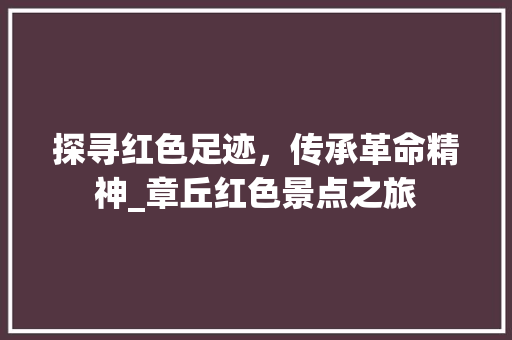 探寻红色足迹，传承革命精神_章丘红色景点之旅